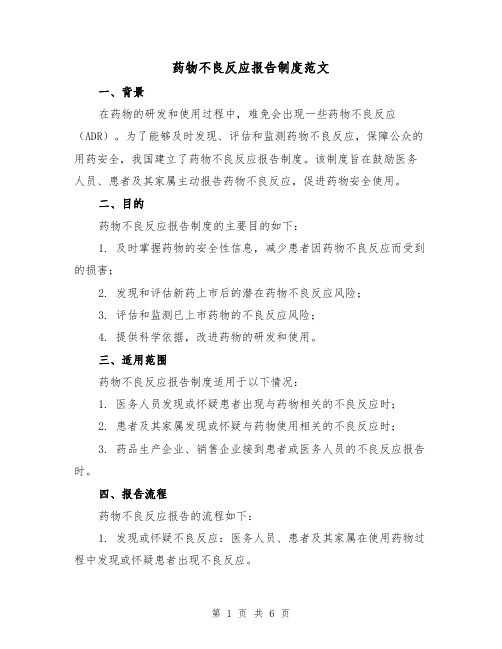 药物不良反应报告制度范文

一、背景

在药物的研发和使用过程中，难免会出现一些药物不良反应（ADR）。为了能够及时发现、评估和监测药物不良反应，保障公众的用药安全，我国建立了药物不良反应报告制度。该制度旨在鼓励医务人员、患者及其家属主动报告药物不良反应，促进药物安全使用。

二、目的

药物不良反应报告制度的主要目的如下：

1. 及时掌握药物的安全性信息，减少患者因药物不良反应而受到的损害；

2. 发现和评估新药上市后的潜在药物不良反应风险；

3. 评估和监测已上市药物的不良反应风险；

4. 提供科学依据，改进药物的研发和使用。

三、适用范围

药物不良反应报告制度适用于以下情况：

1. 医务人员发现或怀疑患者出现与药物相关的不良反应时；

2. 患者及其家属发现或怀疑与药物使用相关的不良反应时；

3. 药品生产企业、销售企业接到患者或医务人员的不良反应报告时。

四、报告流程

药物不良反应报告的流程如下：

1. 发现或怀疑不良反应：医务人员、患者及其家属在使用药物过程中发现或怀疑患者出现不良反应。

第 1 页 共 6 页